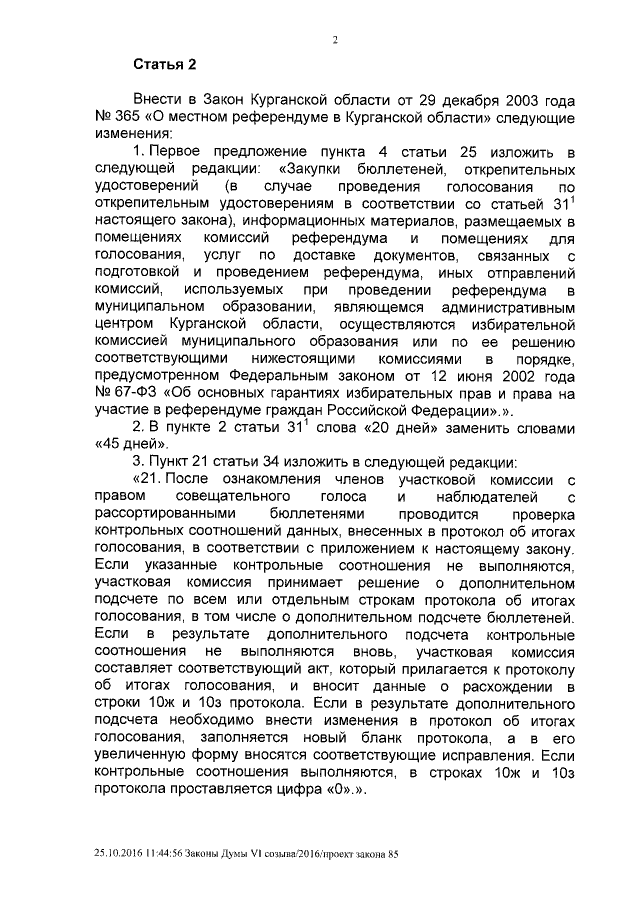 2

Статья 2

Внести в Закон Курганской области от 29 декабря 2003 года № 365 «О местном референдуме в Курганской области» следующие изменения:

1. Первое предложение пункта 4 статьи 25 изложить в следующей редакции: «Закупки бюллетеней, открепительных удостоверений (в случае проведения голосования по открепительным удостоверениям в соответствии со статьей $31^1$ настоящего закона), информационных материалов, размещаемых в помещениях комиссий референдума и помещениях для голосования, услуг по доставке документов, связанных с подготовкой и проведением референдума, иных отправлений комиссий, используемых при проведении референдума в муниципальном образовании, являющемся административным центром Курганской области, осуществляются избирательной комиссией муниципального образования или по ее решению соответствующими нижестоящими комиссиями в порядке, предусмотренном Федеральным законом от 12 июня 2002 года № 67-ФЗ «Об основных гарантиях избирательных прав и права на участие в референдуме граждан Российской Федерации».».

2. В пункте 2 статьи $31^1$ слова «20 дней» заменить словами «45 дней».

3. Пункт 21 статьи 34 изложить в следующей редакции:

«21. После ознакомления членов участковой комиссии с правом совещательного голоса и наблюдателей с рассортированными бюллетенями проводится проверка контрольных соотношений данных, внесенных в протокол об итогах голосования, в соответствии с приложением к настоящему закону. Если указанные контрольные соотношения не выполняются, участковая комиссия принимает решение о дополнительном подсчете по всем или отдельным строкам протокола об итогах голосования, в том числе о дополнительном подсчете бюллетеней. Если в результате дополнительного подсчета контрольные соотношения не выполняются вновь, участковая комиссия составляет соответствующий акт, который прилагается к протоколу об итогах голосования, и вносит данные о расхождении в строки 10ж и 10з протокола. Если в результате дополнительного подсчета необходимо внести изменения в протокол об итогах голосования, заполняется новый бланк протокола, а в его увеличенную форму вносятся соответствующие исправления. Если контрольные соотношения выполняются, в строках 10ж и 10з протокола проставляется цифра «0».».

25.10.2016 11:44:56 Законы Думы VI созыва/2016/проект закона 85